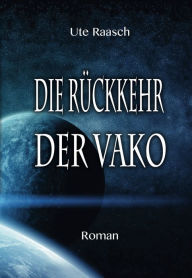 Ute Raasch

DIE RÜCKKEHR DER VAKO

Roman